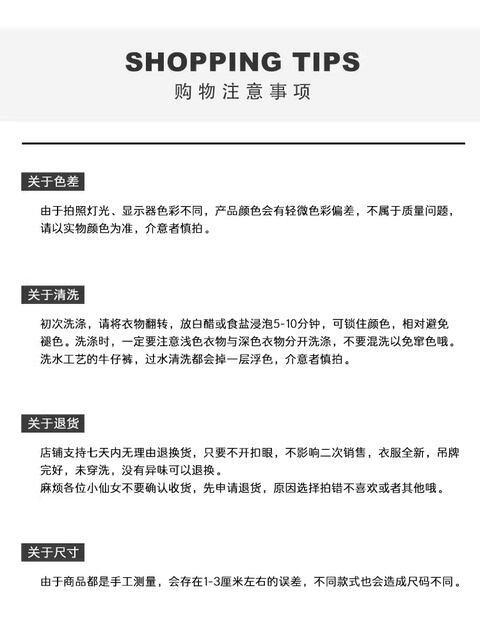 SHOPPING TIPS
购物注意事项

关于色差

由于拍照灯光、显示器色彩不同，产品颜色会有轻微色彩偏差，不属于质量问题，请以实物颜色为准，介意者慎拍。

关于清洗

初次洗涤，请将衣物翻转，放白醋或食盐浸泡5-10分钟，可锁住颜色，相对避免褪色。洗涤时，一定要注意浅色衣物与深色衣物分开洗涤，不要混洗以免窜色哦。洗水工艺的牛仔裤，过水清洗都会掉一层浮色，介意者慎拍。

关于退货

店铺支持七天内无理由退换货，只要不开扣眼，不影响二次销售，衣服全新，吊牌完好，未穿洗，没有异味可以退换。
麻烦各位小仙女不要确认收货，先申请退货，原因选择拍错不喜欢或者其他哦。

关于尺寸

由于商品都是手工测量，会存在1-3厘米左右的误差，不同款式也会造成尺码不同。